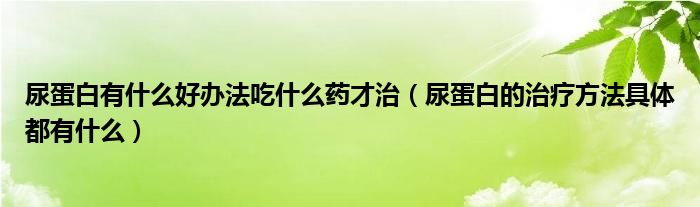 尿蛋白有什么好办法吃什么药才治（尿蛋白的治疗方法具体都有什么）